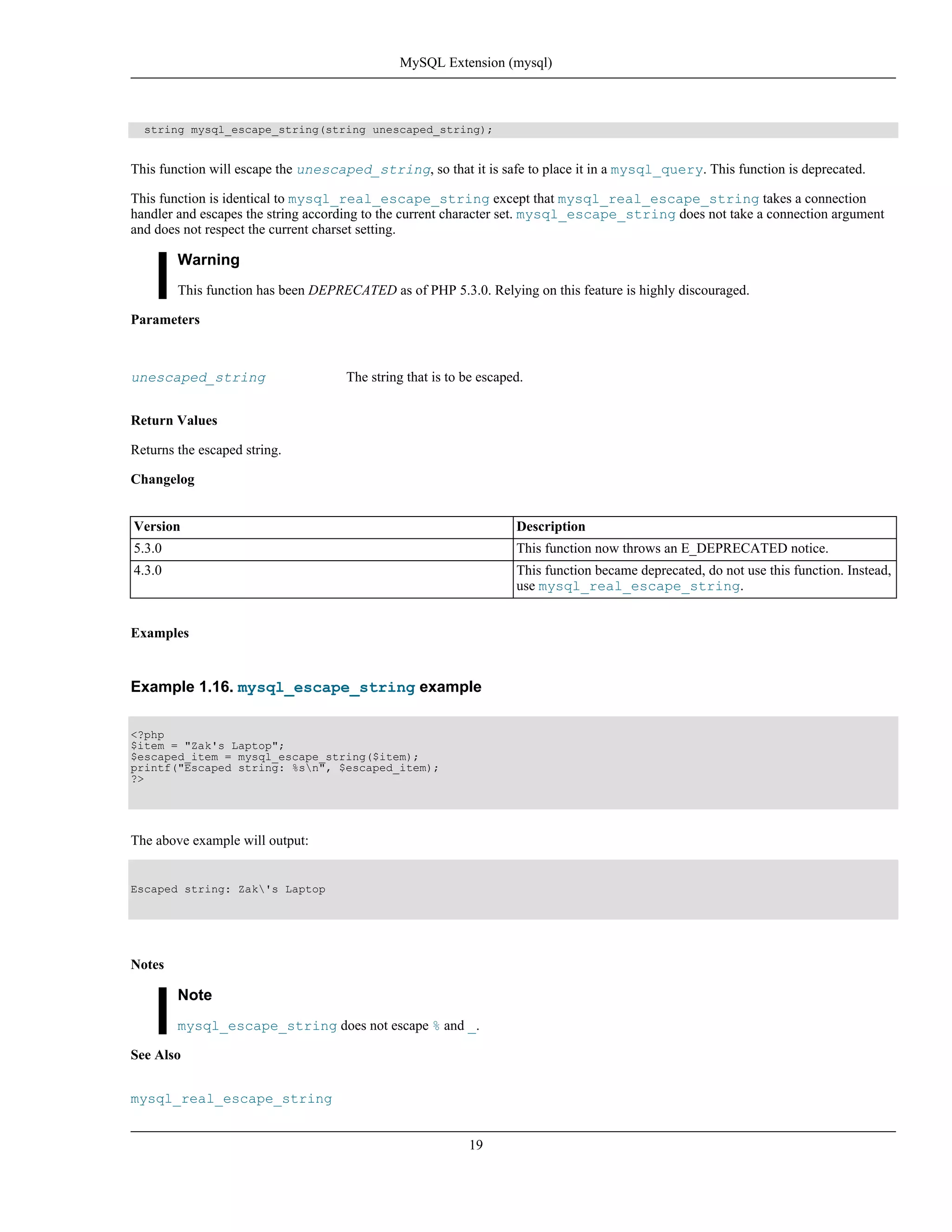 MySQL Extension (mysql)

string mysql_escape_string(string unescaped_string);

This function will escape the unescaped_string, so that it is safe to place it in a mysql_query. This function is deprecated.

This function is identical to mysql_real_escape_string except that mysql_real_escape_string takes a connection handler and escapes the string according to the current character set. mysql_escape_string does not take a connection argument and does not respect the current charset setting.

Warning

This function has been DEPRECATED as of PHP 5.3.0. Relying on this feature is highly discouraged.

Parameters

unescaped_string The string that is to be escaped.

Return Values

Returns the escaped string.

Changelog

| Version | Description |
|---|---|
| 5.3.0 | This function now throws an E_DEPRECATED notice. |
| 4.3.0 | This function became deprecated, do not use this function. Instead, use mysql_real_escape_string. |

Examples

Example 1.16. mysql_escape_string example

<?php
$item = "Zak's Laptop";
$escaped_item = mysql_escape_string($item);
printf("Escaped string: %s\n", $escaped_item);
?>

The above example will output:

Escaped string: Zak\'s Laptop

Notes

Note

mysql_escape_string does not escape % and _.

See Also

mysql_real_escape_string

19